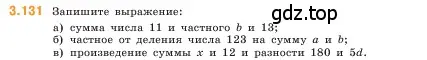 3.131 Запишите выражение:

gdz.top

а) сумма числа 11 и частного $b$ и 13;
б) частное от деления числа 123 на сумму $a$ и $b$;
в) произведение суммы $x$ и 12 и разности 180 и $5d$.